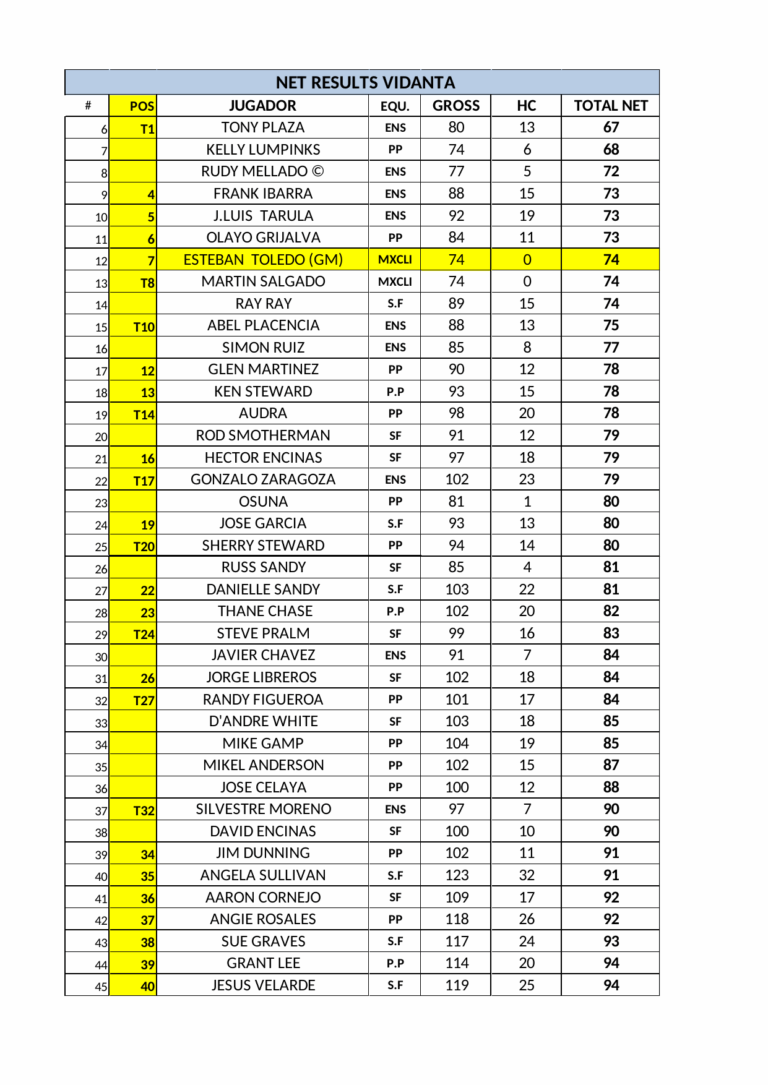 NET RESULTS VIDANTA

| # | POS | JUGADOR | EQU. | GROSS | HC | TOTAL NET |
|---|---|---|---|---|---|---|
| 6 | T1 | TONY PLAZA | ENS | 80 | 13 | 67 |
| 7 | | KELLY LUMPINKS | PP | 74 | 6 | 68 |
| 8 | | RUDY MELLADO © | ENS | 77 | 5 | 72 |
| 9 | 4 | FRANK IBARRA | ENS | 88 | 15 | 73 |
| 10 | 5 | J.LUIS TARULA | ENS | 92 | 19 | 73 |
| 11 | 6 | OLAYO GRIJALVA | PP | 84 | 11 | 73 |
| 12 | 7 | ESTEBAN TOLEDO (GM) | MXCLI | 74 | 0 | 74 |
| 13 | T8 | MARTIN SALGADO | MXCLI | 74 | 0 | 74 |
| 14 | | RAY RAY | S.F | 89 | 15 | 74 |
| 15 | T10 | ABEL PLACENCIA | ENS | 88 | 13 | 75 |
| 16 | | SIMON RUIZ | ENS | 85 | 8 | 77 |
| 17 | 12 | GLEN MARTINEZ | PP | 90 | 12 | 78 |
| 18 | 13 | KEN STEWARD | P.P | 93 | 15 | 78 |
| 19 | T14 | AUDRA | PP | 98 | 20 | 78 |
| 20 | | ROD SMOTHERMAN | SF | 91 | 12 | 79 |
| 21 | 16 | HECTOR ENCINAS | SF | 97 | 18 | 79 |
| 22 | T17 | GONZALO ZARAGOZA | ENS | 102 | 23 | 79 |
| 23 | | OSUNA | PP | 81 | 1 | 80 |
| 24 | 19 | JOSE GARCIA | S.F | 93 | 13 | 80 |
| 25 | T20 | SHERRY STEWARD | PP | 94 | 14 | 80 |
| 26 | | RUSS SANDY | SF | 85 | 4 | 81 |
| 27 | 22 | DANIELLE SANDY | S.F | 103 | 22 | 81 |
| 28 | 23 | THANE CHASE | P.P | 102 | 20 | 82 |
| 29 | T24 | STEVE PRALM | SF | 99 | 16 | 83 |
| 30 | | JAVIER CHAVEZ | ENS | 91 | 7 | 84 |
| 31 | 26 | JORGE LIBREROS | SF | 102 | 18 | 84 |
| 32 | T27 | RANDY FIGUEROA | PP | 101 | 17 | 84 |
| 33 | | D'ANDRE WHITE | SF | 103 | 18 | 85 |
| 34 | | MIKE GAMP | PP | 104 | 19 | 85 |
| 35 | | MIKEL ANDERSON | PP | 102 | 15 | 87 |
| 36 | | JOSE CELAYA | PP | 100 | 12 | 88 |
| 37 | T32 | SILVESTRE MORENO | ENS | 97 | 7 | 90 |
| 38 | | DAVID ENCINAS | SF | 100 | 10 | 90 |
| 39 | 34 | JIM DUNNING | PP | 102 | 11 | 91 |
| 40 | 35 | ANGELA SULLIVAN | S.F | 123 | 32 | 91 |
| 41 | 36 | AARON CORNEJO | SF | 109 | 17 | 92 |
| 42 | 37 | ANGIE ROSALES | PP | 118 | 26 | 92 |
| 43 | 38 | SUE GRAVES | S.F | 117 | 24 | 93 |
| 44 | 39 | GRANT LEE | P.P | 114 | 20 | 94 |
| 45 | 40 | JESUS VELARDE | S.F | 119 | 25 | 94 |